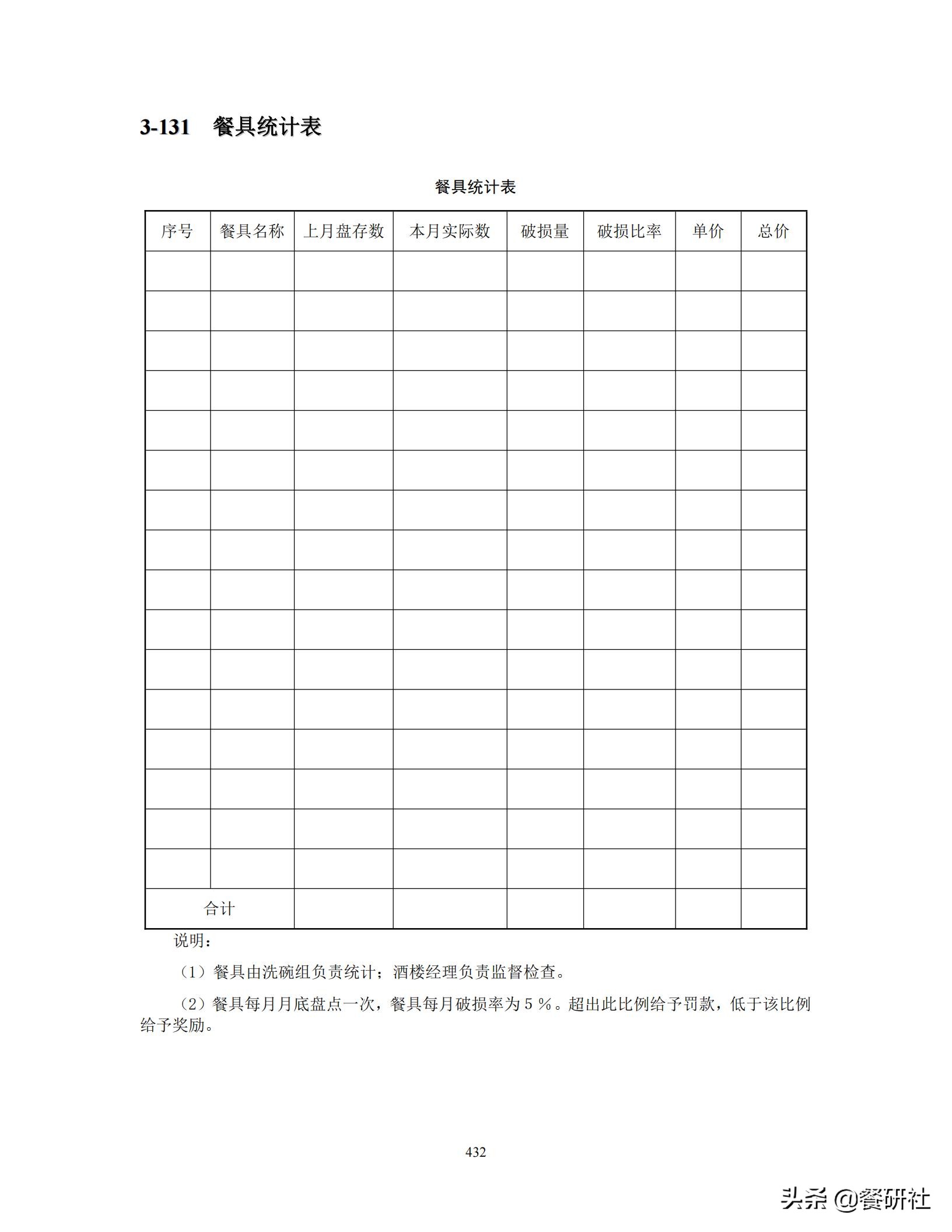 3-131　餐具统计表

餐具统计表

| 序号 | 餐具名称 | 上月盘存数 | 本月实际数 | 破损量 | 破损比率 | 单价 | 总价 |
|---|---|---|---|---|---|---|---|
| | | | | | | | |
| | | | | | | | |
| | | | | | | | |
| | | | | | | | |
| | | | | | | | |
| | | | | | | | |
| | | | | | | | |
| | | | | | | | |
| | | | | | | | |
| | | | | | | | |
| | | | | | | | |
| | | | | | | | |
| | | | | | | | |
| | | | | | | | |
| | | | | | | | |
| | | | | | | | |
| 合计 | | | | | | | |

说明：

（1）餐具由洗碗组负责统计；酒楼经理负责监督检查。

（2）餐具每月月底盘点一次，餐具每月破损率为 5 %。超出此比例给予罚款，低于该比例给予奖励。

432

头条 @餐研社